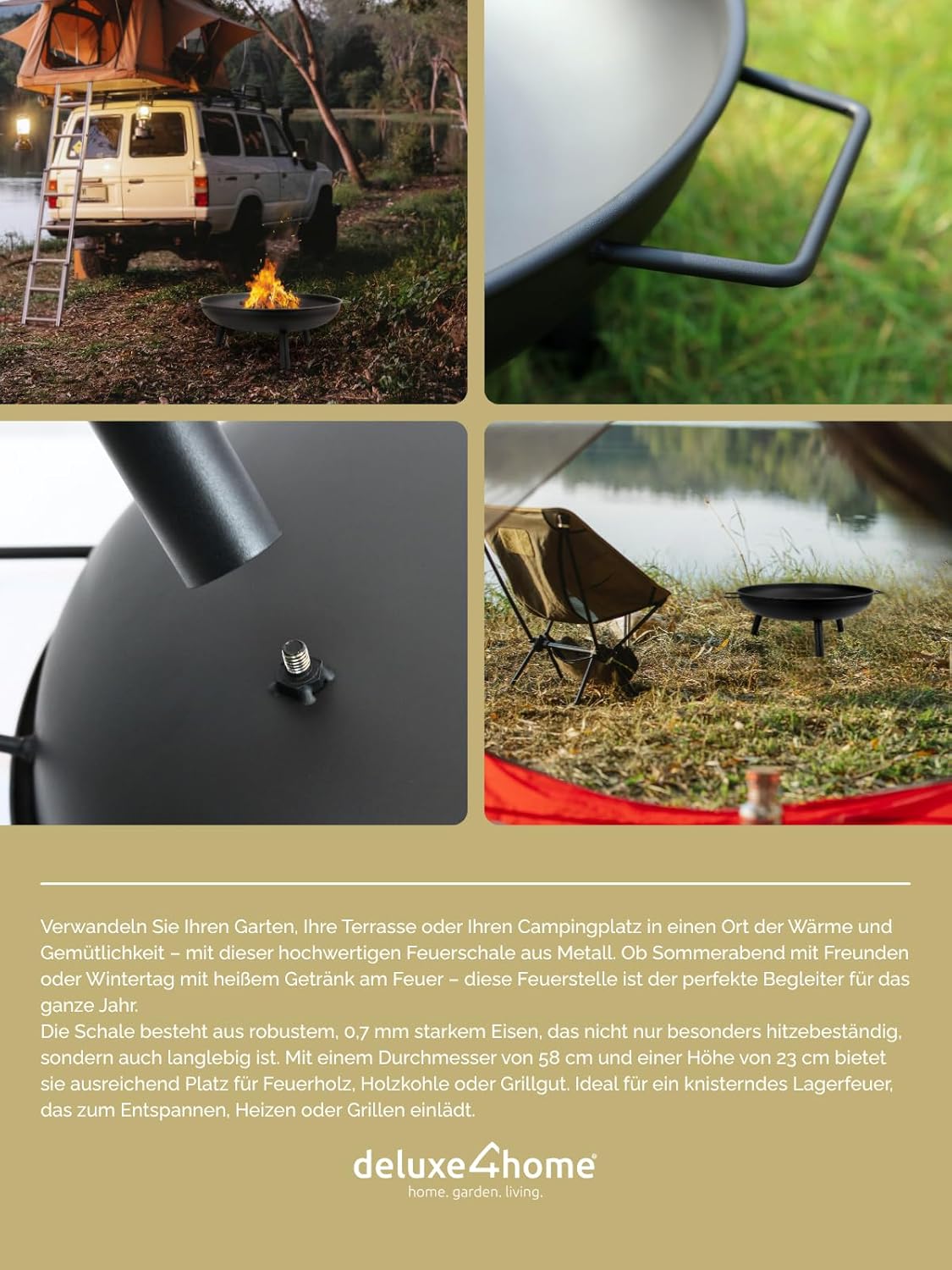 Verwandeln Sie Ihren Garten, Ihre Terrasse oder Ihren Campingplatz in einen Ort der Wärme und Gemütlichkeit – mit dieser hochwertigen Feuerschale aus Metall. Ob Sommerabend mit Freunden oder Wintertag mit heißem Getränk am Feuer – diese Feuerstelle ist der perfekte Begleiter für das ganze Jahr.
Die Schale besteht aus robustem, 0,7 mm starkem Eisen, das nicht nur besonders hitzebeständig, sondern auch langlebig ist. Mit einem Durchmesser von 58 cm und einer Höhe von 23 cm bietet sie ausreichend Platz für Feuerholz, Holzkohle oder Grillgut. Ideal für ein knisterndes Lagerfeuer, das zum Entspannen, Heizen oder Grillen einlädt.

deluxe4home®
home. garden. living.